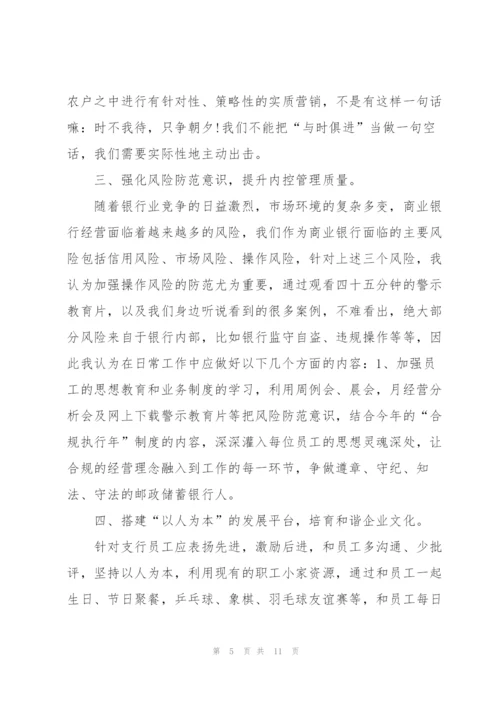 农户之中进行有针对性、策略性的实质营销，不是有这样一句话嘛：时不我待，只争朝夕！我们不能把“与时俱进”当做一句空话，我们需要实际性地主动出击。

三、强化风险防范意识，提升内控管理质量。

随着银行业竞争的日益激烈，市场环境的复杂多变，商业银行经营面临着越来越多的风险，我们作为商业银行面临的主要风险包括信用风险、市场风险、操作风险，针对上述三个风险，我认为加强操作风险的防范尤为重要，通过观看四十五分钟的警示教育片，以及我们身边听说看到的很多案例，不难看出，绝大部分风险来自于银行内部，比如银行监守自盗、违规操作等等，因此我认为在日常工作中应做好以下几个方面的内容：1、加强员工的思想教育和业务制度的学习，利用周例会、晨会，月经营分析会及网上下载警示教育片等把风险防范意识，结合今年的“合规执行年”制度的内容，深深灌入每位员工的思想灵魂深处，让合规的经营理念融入到工作的每一环节，争做遵章、守纪、知法、守法的邮政储蓄银行人。

四、搭建“以人为本”的发展平台，培育和谐企业文化。

针对支行员工应表扬先进，激励后进，和员工多沟通、少批评，坚持以人为本，利用现有的职工小家资源，通过和员工一起生日、节日聚餐，乒乓球、象棋、羽毛球友谊赛等，和员工每日

第 5 页 共 11 页